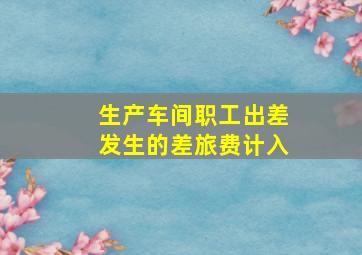 生产车间职工出差发生的差旅费计入